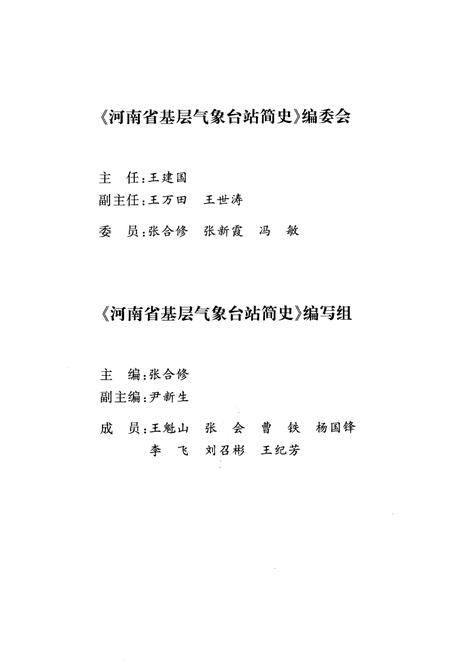 《河南省基层气象台站简史》编委会

主　任：王建国
副主任：王万田　王世涛
委　员：张合修　张新霞　冯　敏

《河南省基层气象台站简史》编写组

主　编：张合修
副主编：尹新生
成　员：王魁山　张　会　曹　铁　杨国锋
　　　　李　飞　刘召彬　王纪芳